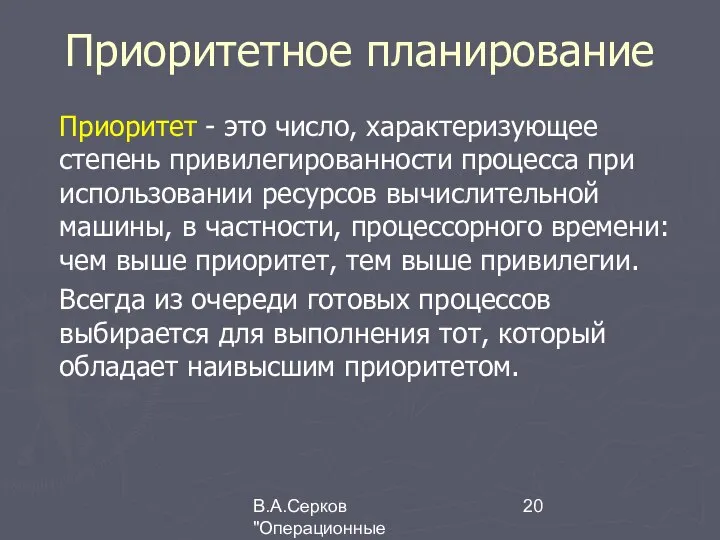 Приоритетное планирование

Приоритет - это число, характеризующее степень привилегированности процесса при использовании ресурсов вычислительной машины, в частности, процессорного времени: чем выше приоритет, тем выше привилегии.

Всегда из очереди готовых процессов выбирается для выполнения тот, который обладает наивысшим приоритетом.

В.А.Серков "Операционные

20